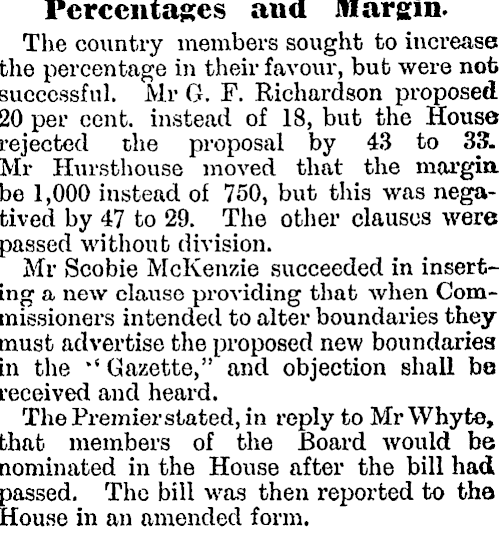 Percentages and Margin.

The country members sought to increase the percentage in their favour, but were not successful. Mr G. F. Richardson proposed 20 per cent. instead of 18, but the House rejected the proposal by 43 to 33. Mr Hursthouse moved that the margin be 1,000 instead of 750, but this was negatived by 47 to 29. The other clauses were passed without division.

Mr Scobie McKenzie succeeded in inserting a new clause providing that when Commissioners intended to alter boundaries they must advertise the proposed new boundaries in the "Gazette," and objection shall be received and heard.

The Premier stated, in reply to Mr Whyte, that members of the Board would be nominated in the House after the bill had passed. The bill was then reported to the House in an amended form.